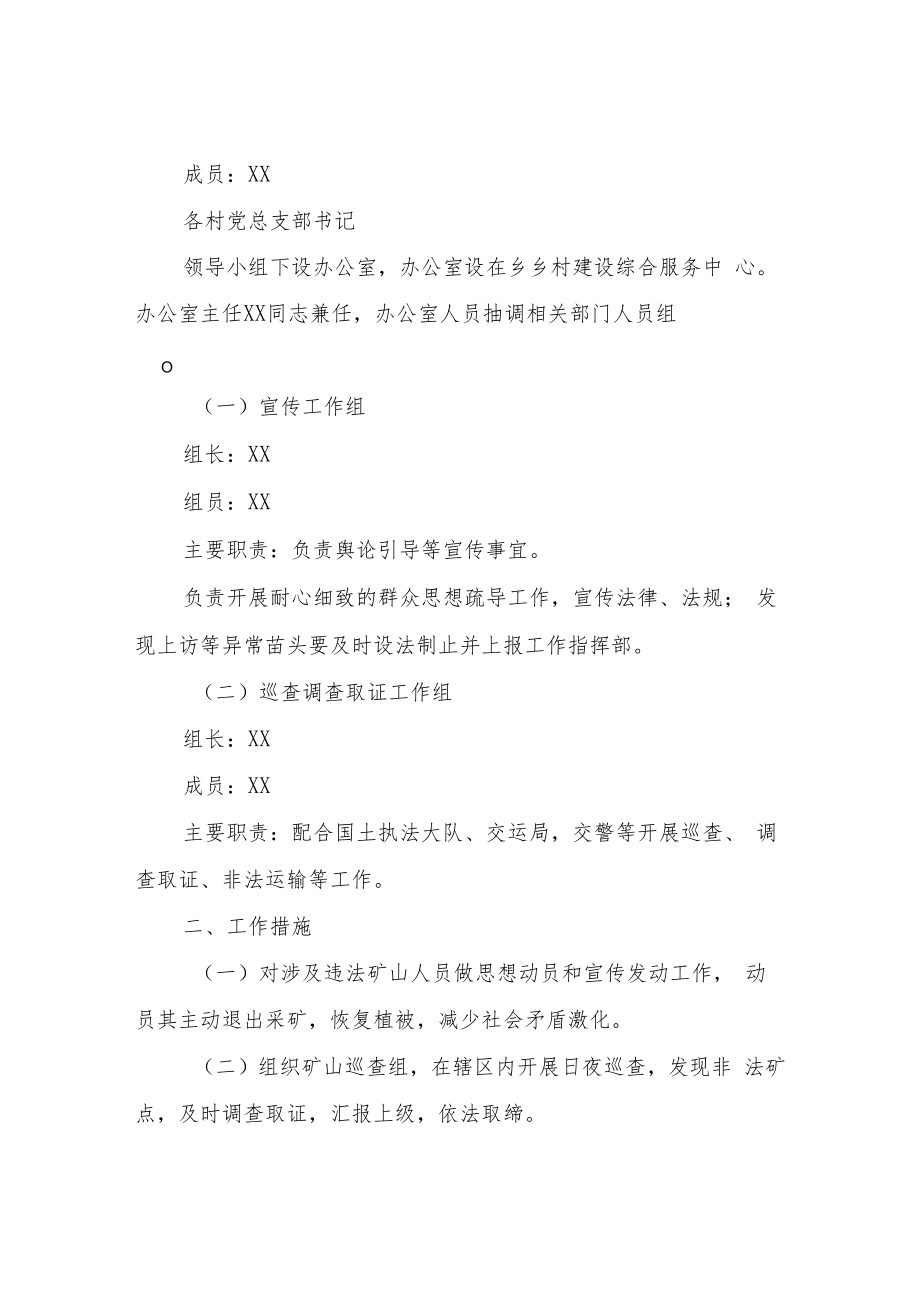 成员：XX

各村党总支部书记

领导小组下设办公室，办公室设在乡乡村建设综合服务中 心。办公室主任XX同志兼任，办公室人员抽调相关部门人员组

o

（一）宣传工作组

组长：XX

组员：XX

主要职责：负责舆论引导等宣传事宜。

负责开展耐心细致的群众思想疏导工作，宣传法律、法规； 发现上访等异常苗头要及时设法制止并上报工作指挥部。

（二）巡查调查取证工作组

组长：XX

成员：XX

主要职责：配合国土执法大队、交运局，交警等开展巡查、 调查取证、非法运输等工作。

二、工作措施

（一）对涉及违法矿山人员做思想动员和宣传发动工作， 动员其主动退出采矿，恢复植被，减少社会矛盾激化。

（二）组织矿山巡查组，在辖区内开展日夜巡查，发现非 法矿点，及时调查取证，汇报上级，依法取缔。